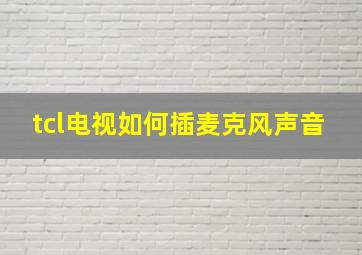 tcl电视如何插麦克风声音